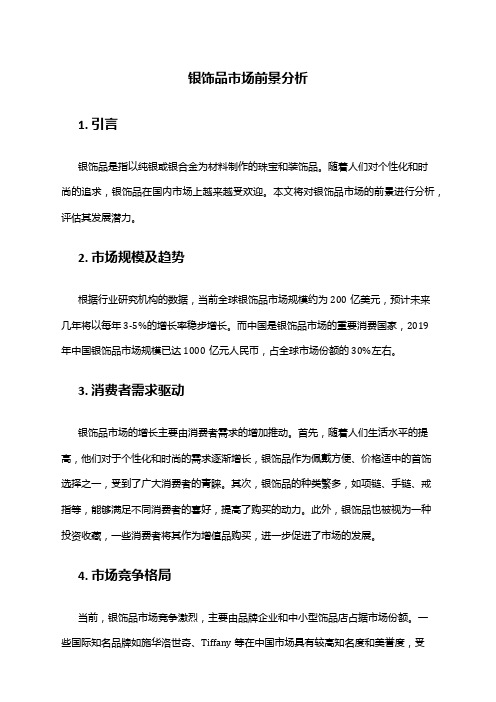 银饰品市场前景分析

1. 引言

银饰品是指以纯银或银合金为材料制作的珠宝和装饰品。随着人们对个性化和时尚的追求，银饰品在国内市场上越来越受欢迎。本文将对银饰品市场的前景进行分析，评估其发展潜力。

2. 市场规模及趋势

根据行业研究机构的数据，当前全球银饰品市场规模约为 200 亿美元，预计未来几年将以每年 3-5%的增长率稳步增长。而中国是银饰品市场的重要消费国家，2019 年中国银饰品市场规模已达 1000 亿元人民币，占全球市场份额的 30%左右。

3. 消费者需求驱动

银饰品市场的增长主要由消费者需求的增加推动。首先，随着人们生活水平的提高，他们对于个性化和时尚的需求逐渐增长，银饰品作为佩戴方便、价格适中的首饰选择之一，受到了广大消费者的青睐。其次，银饰品的种类繁多，如项链、手链、戒指等，能够满足不同消费者的喜好，提高了购买的动力。此外，银饰品也被视为一种投资收藏，一些消费者将其作为增值品购买，进一步促进了市场的发展。

4. 市场竞争格局

当前，银饰品市场竞争激烈，主要由品牌企业和中小型饰品店占据市场份额。一些国际知名品牌如施华洛世奇、Tiffany 等在中国市场具有较高知名度和美誉度，受